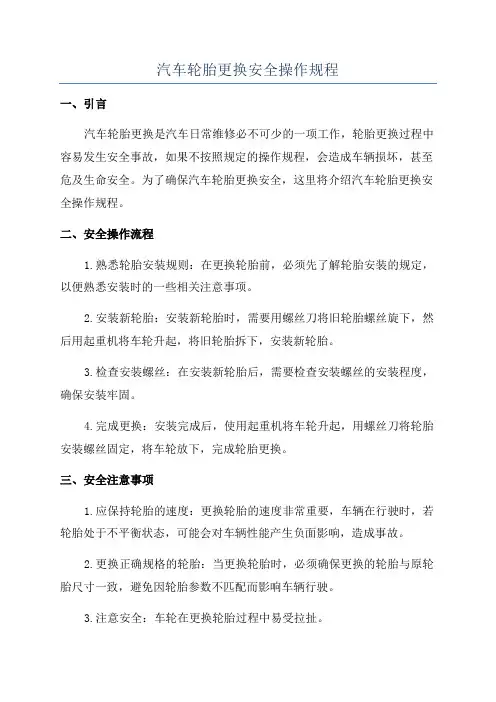 汽车轮胎更换安全操作规程

一、引言

汽车轮胎更换是汽车日常维修必不可少的一项工作，轮胎更换过程中容易发生安全事故，如果不按照规定的操作规程，会造成车辆损坏，甚至危及生命安全。为了确保汽车轮胎更换安全，这里将介绍汽车轮胎更换安全操作规程。

二、安全操作流程

1.熟悉轮胎安装规则：在更换轮胎前，必须先了解轮胎安装的规定，以便熟悉安装时的一些相关注意事项。

2.安装新轮胎：安装新轮胎时，需要用螺丝刀将旧轮胎螺丝旋下，然后用起重机将车轮升起，将旧轮胎拆下，安装新轮胎。

3.检查安装螺丝：在安装新轮胎后，需要检查安装螺丝的安装程度，确保安装牢固。

4.完成更换：安装完成后，使用起重机将车轮升起，用螺丝刀将轮胎安装螺丝固定，将车轮放下，完成轮胎更换。

三、安全注意事项

1.应保持轮胎的速度：更换轮胎的速度非常重要，车辆在行驶时，若轮胎处于不平衡状态，可能会对车辆性能产生负面影响，造成事故。

2.更换正确规格的轮胎：当更换轮胎时，必须确保更换的轮胎与原轮胎尺寸一致，避免因轮胎参数不匹配而影响车辆行驶。

3.注意安全：车轮在更换轮胎过程中易受拉扯。